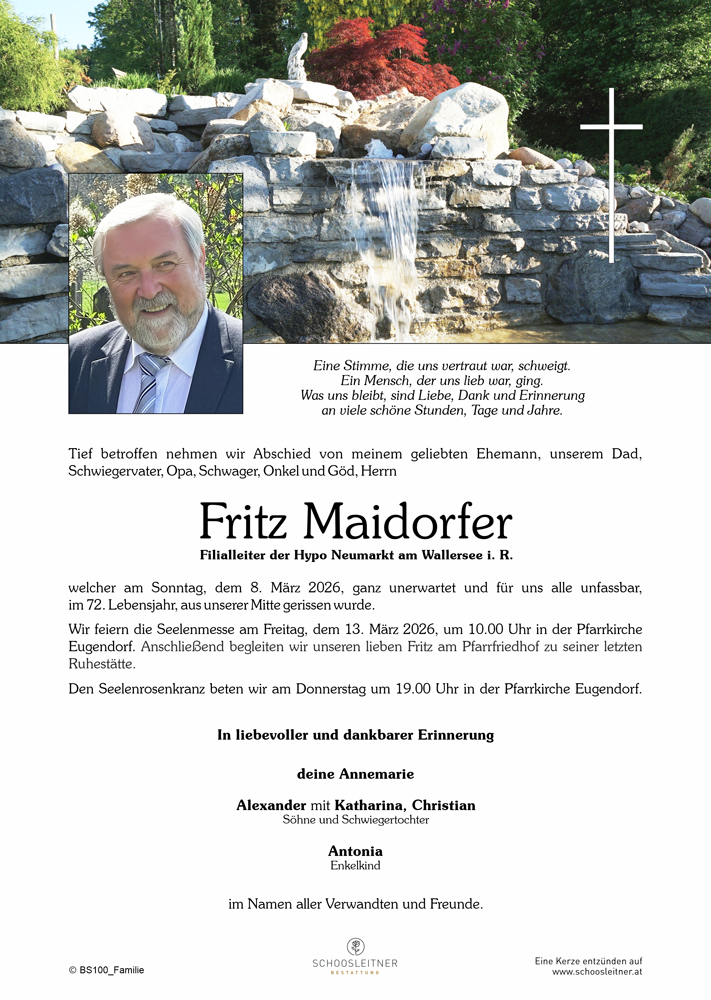 Eine Stimme, die uns vertraut war, schweigt.
Ein Mensch, der uns lieb war, ging.
Was uns bleibt, sind Liebe, Dank und Erinnerung
an viele schöne Stunden, Tage und Jahre.

Tief betroffen nehmen wir Abschied von meinem geliebten Ehemann, unserem Dad, Schwiegervater, Opa, Schwager, Onkel und Göd, Herrn

Fritz Maidorfer

Filialleiter der Hypo Neumarkt am Wallersee i. R.

welcher am Sonntag, dem 8. März 2026, ganz unerwartet und für uns alle unfassbar, im 72. Lebensjahr, aus unserer Mitte gerissen wurde.

Wir feiern die Seelenmesse am Freitag, dem 13. März 2026, um 10.00 Uhr in der Pfarrkirche Eugendorf. Anschließend begleiten wir unseren lieben Fritz am Pfarrfriedhof zu seiner letzten Ruhestätte.

Den Seelenrosenkranz beten wir am Donnerstag um 19.00 Uhr in der Pfarrkirche Eugendorf.

In liebevoller und dankbarer Erinnerung

deine Annemarie

Alexander mit Katharina, Christian
Söhne und Schwiegertochter

Antonia
Enkelkind

im Namen aller Verwandten und Freunde.

© BS100_Familie

SCHOOSLEITNER
BESTATTUNG

Eine Kerze entzünden auf
www.schoosleitner.at